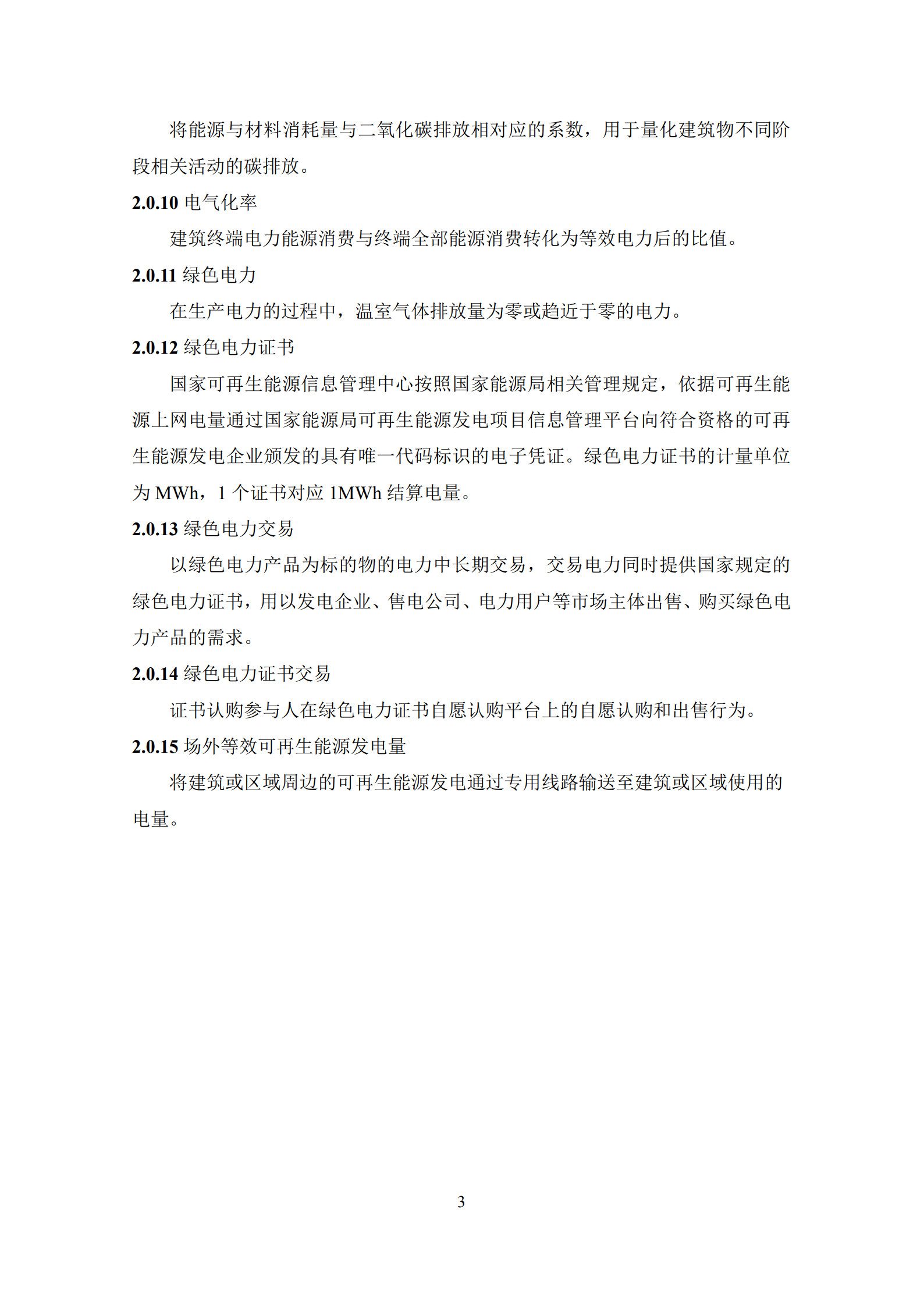 将能源与材料消耗量与二氧化碳排放相对应的系数，用于量化建筑物不同阶段相关活动的碳排放。

2.0.10 电气化率

建筑终端电力能源消费与终端全部能源消费转化为等效电力后的比值。

2.0.11 绿色电力

在生产电力的过程中，温室气体排放量为零或趋近于零的电力。

2.0.12 绿色电力证书

国家可再生能源信息管理中心按照国家能源局相关管理规定，依据可再生能源上网电量通过国家能源局可再生能源发电项目信息管理平台向符合资格的可再生能源发电企业颁发的具有唯一代码标识的电子凭证。绿色电力证书的计量单位为 MWh，1 个证书对应 1MWh 结算电量。

2.0.13 绿色电力交易

以绿色电力产品为标的物的电力中长期交易，交易电力同时提供国家规定的绿色电力证书，用以发电企业、售电公司、电力用户等市场主体出售、购买绿色电力产品的需求。

2.0.14 绿色电力证书交易

证书认购参与人在绿色电力证书自愿认购平台上的自愿认购和出售行为。

2.0.15 场外等效可再生能源发电量

将建筑或区域周边的可再生能源发电通过专用线路输送至建筑或区域使用的电量。

3